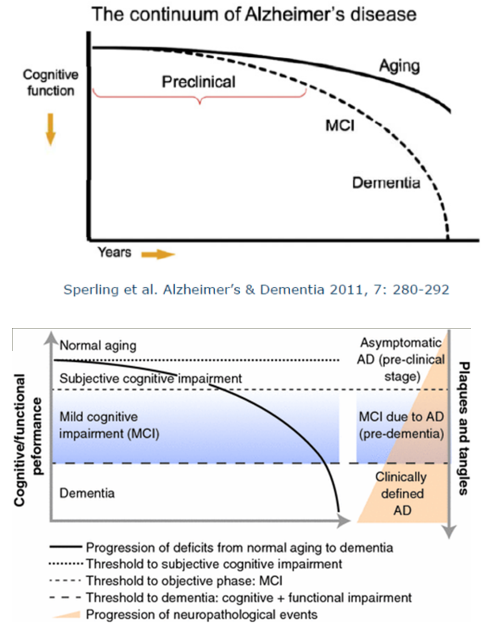 The continuum of Alzheimer's disease

Cognitive function

Preclinical

Aging

MCI

Dementia

Years

Sperling et al. Alzheimer's & Dementia 2011, 7: 280-292

Cognitive/functional peformance

Normal aging

Subjective cognitive impairment

Mild cognitive impairment (MCI)

Dementia

Asymptomatic AD (pre-clinical stage)

MCI due to AD (pre-dementia)

Clinically defined AD

Plaques and tangles

Progression of deficits from normal aging to dementia

Threshold to subjective cognitive impairment

Threshold to objective phase: MCI

Threshold to dementia: cognitive + functional impairment

Progression of neuropathological events